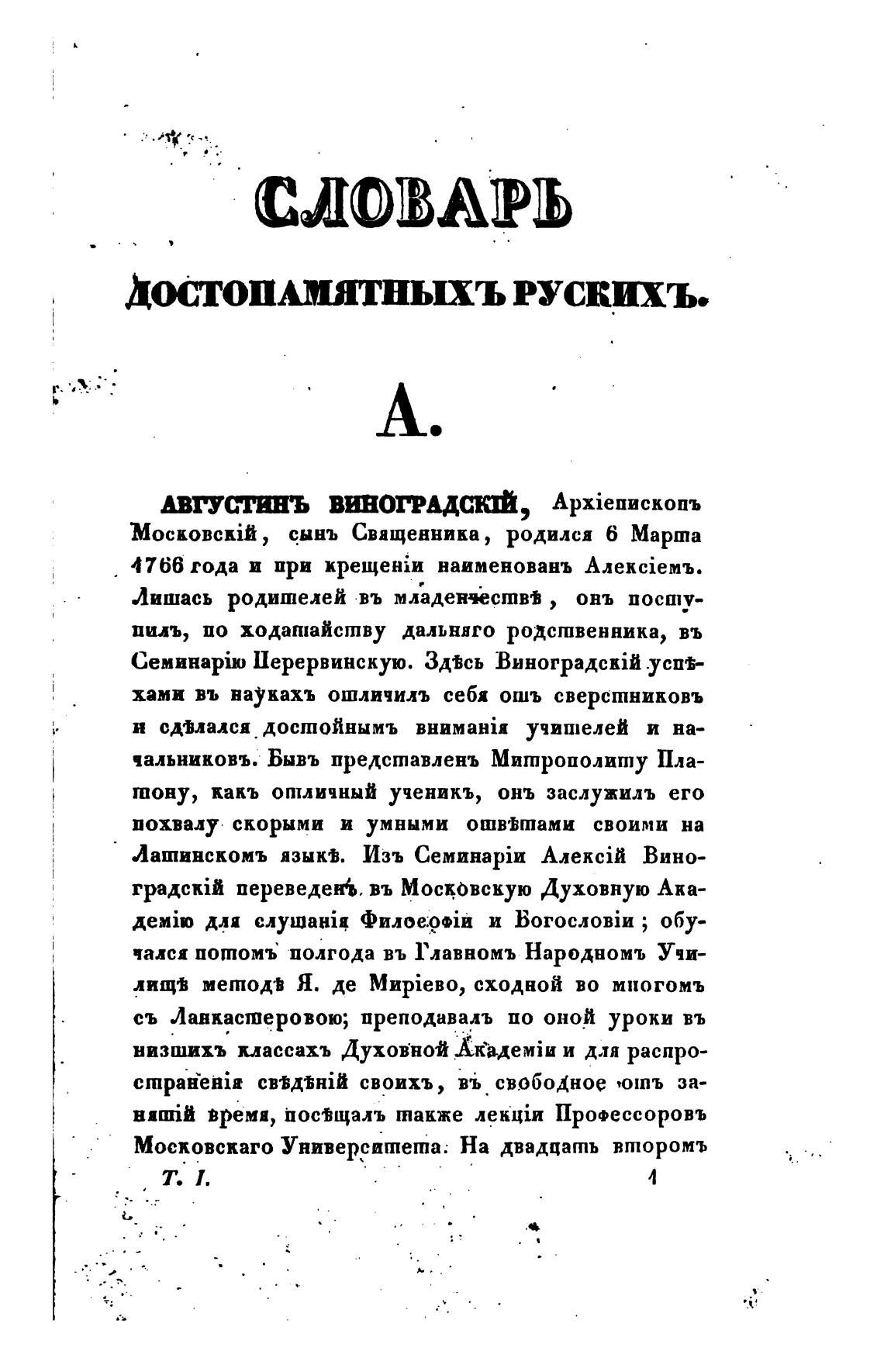 СЛОВАРЬ

ДОСТОПАМЯТНЫХЪ РУСКИХЪ.

А.

АВГУСТИНЪ ВИНОГРАДСКІЙ, Архіепископъ Московскій, сынъ Священника, родился 6 Марта 1766 года и при крещеніи наименованъ Алексіемъ. Лишась родителей въ младенчествѣ, онъ поступилъ, по ходатайству дальняго родственника, въ Семинарію Перервинскую. Здѣсь Виноградскій успѣхами въ наукахъ отличилъ себя отъ сверстниковъ и сдѣлался достойнымъ вниманія учителей и начальниковъ. Бывъ представленъ Митрополиту Платону, какъ отличный ученикъ, онъ заслужилъ его похвалу скорыми и умными отвѣтами своими на Латинскомъ языкѣ. Изъ Семинаріи Алексій Виноградскій переведенъ въ Московскую Духовную Академію для слушанія Философіи и Богословіи; обучался потомъ полгода въ Главномъ Народномъ Училищѣ методѣ Я. де Миріево, сходной во многомъ съ Ланкастеровою; преподавалъ по оной уроки въ низшихъ классахъ Духовной Академіи и для распространенія свѣдѣній своихъ, въ свободное отъ занятій время, посѣщалъ также лекціи Профессоровъ Московскаго Университета. На двадцать второмъ

Т. I. 1